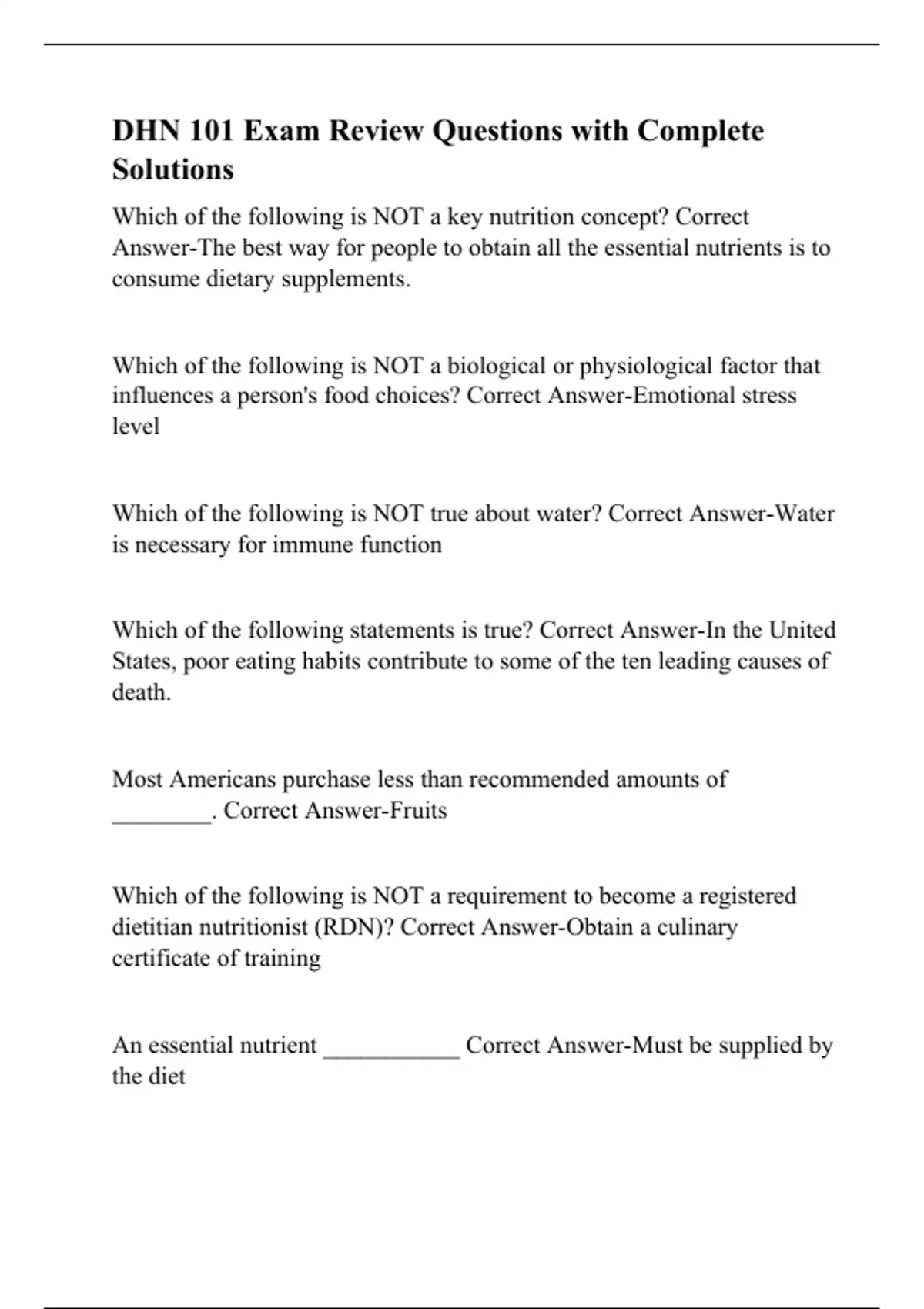 DHN 101 Exam Review Questions with Complete Solutions

Which of the following is NOT a key nutrition concept? Correct Answer-The best way for people to obtain all the essential nutrients is to consume dietary supplements.

Which of the following is NOT a biological or physiological factor that influences a person's food choices? Correct Answer-Emotional stress level

Which of the following is NOT true about water? Correct Answer-Water is necessary for immune function

Which of the following statements is true? Correct Answer-In the United States, poor eating habits contribute to some of the ten leading causes of death.

Most Americans purchase less than recommended amounts of ________. Correct Answer-Fruits

Which of the following is NOT a requirement to become a registered dietitian nutritionist (RDN)? Correct Answer-Obtain a culinary certificate of training

An essential nutrient ___________ Correct Answer-Must be supplied by the diet